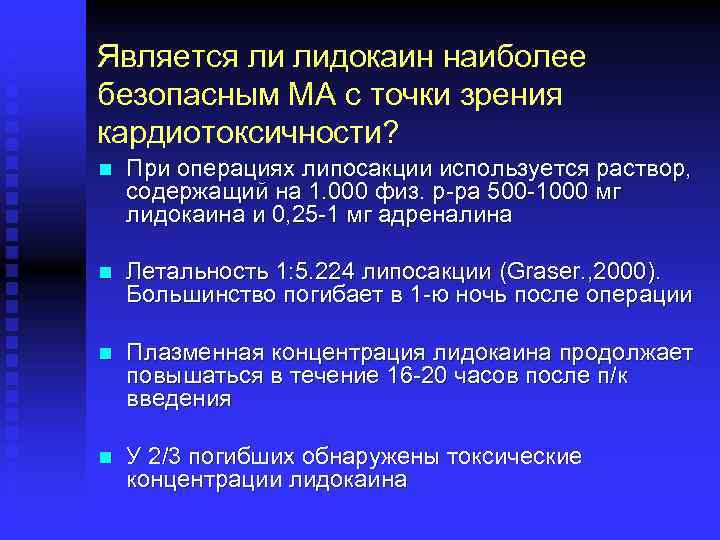 Является ли лидокаин наиболее безопасным МА с точки зрения кардиотоксичности?

При операциях липосакции используется раствор, содержащий на 1.000 физ. р-ра 500-1000 мг лидокаина и 0,25-1 мг адреналина

Летальность 1:5.224 липосакции (Graser.,2000). Большинство погибает в 1-ю ночь после операции

Плазменная концентрация лидокаина продолжает повышаться в течение 16-20 часов после п/к введения

У 2/3 погибших обнаружены токсические концентрации лидокаина